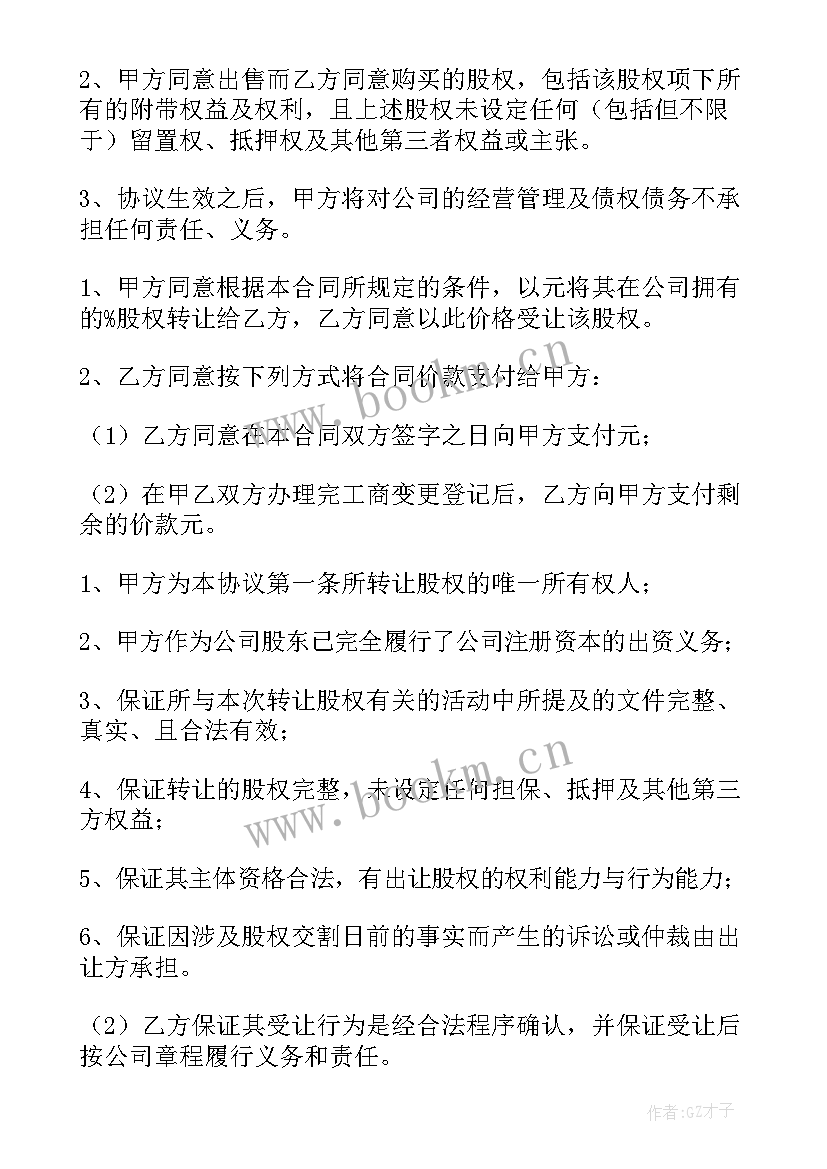 2、甲方同意出售而乙方同意购买的股权，包括该股权项下所有的附带权益及权利，且上述股权未设定任何（包括但不限于）留置权、抵押权及其他第三者权益或主张。

3、协议生效之后，甲方将对公司的经营管理及债权债务不承担任何责任、义务。

1、甲方同意根据本合同所规定的条件，以元将其在公司拥有的%股权转让给乙方，乙方同意以此价格受让该股权。

2、乙方同意按下列方式将合同价款支付给甲方：

（1）乙方同意在本合同双方签字之日向甲方支付元；

（2）在甲乙双方办理完工商变更登记后，乙方向甲方支付剩余的价款元。

1、甲方为本协议第一条所转让股权的唯一所有权人；

2、甲方作为公司股东已完全履行了公司注册资本的出资义务；

3、保证所与本次转让股权有关的活动中所提及的文件完整、真实、且合法有效；

4、保证转让的股权完整，未设定任何担保、抵押及其他第三方权益；

5、保证其主体资格合法，有出让股权的权利能力与行为能力；

6、保证因涉及股权交割日前的事实而产生的诉讼或仲裁由出让方承担。

（2）乙方保证其受让行为是经合法程序确认，并保证受让后按公司章程履行义务和责任。

www.bookm.cn

www.bookm.cn

作者:GZ才子